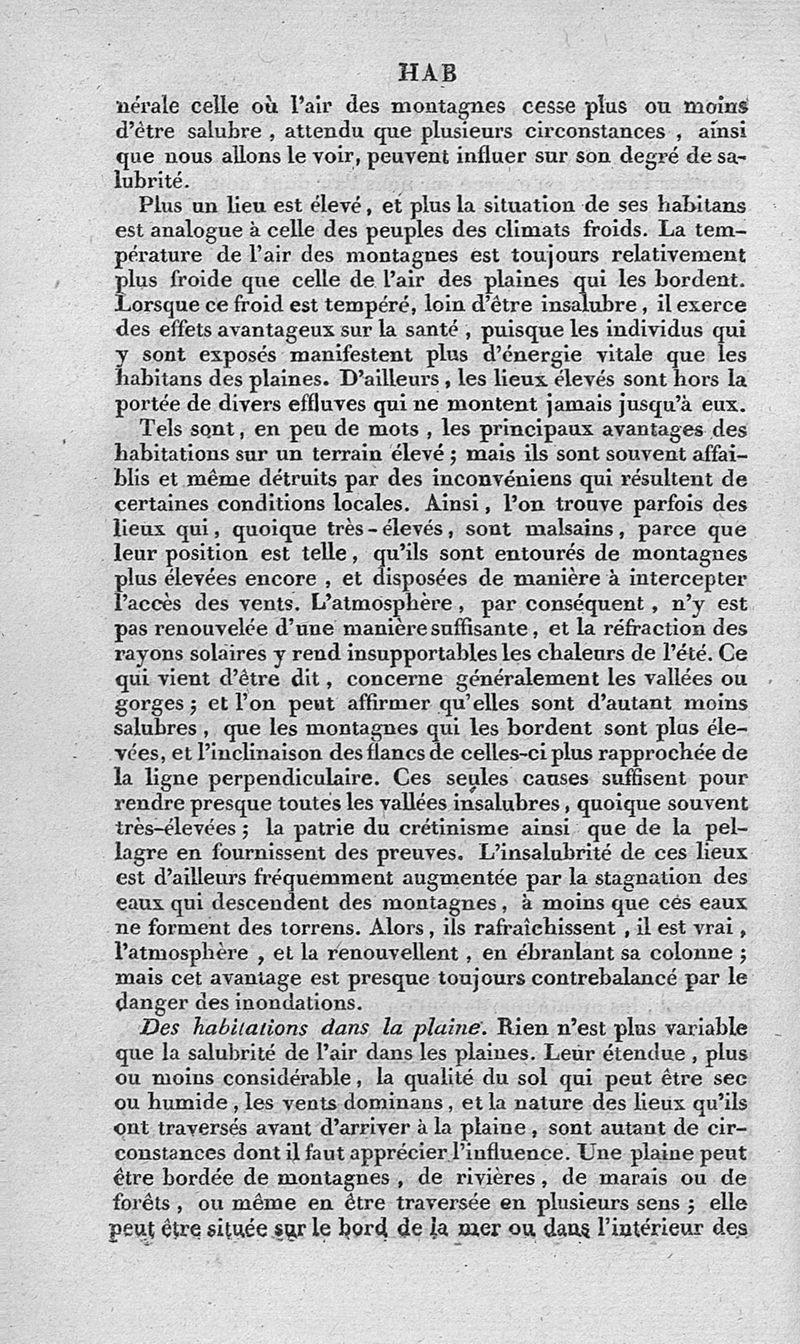 HAB

nérale celle où l'air des montagnes cesse plus ou moins d'être salubre, attendu que plusieurs circonstances, ainsi que nous allons le voir, peuvent influer sur son degré de salubrité.

Plus un lieu est élevé, et plus la situation de ses habitans est analogue à celle des peuples des climats froids. La température de l'air des montagnes est toujours relativement plus froide que celle de l'air des plaines qui les bordent. Lorsque ce froid est tempéré, loin d'être insalubre, il exerce des effets avantageux sur la santé, puisque les individus qui y sont exposés manifestent plus d'énergie vitale que les habitans des plaines. D'ailleurs, les lieux élevés sont hors la portée de divers effluves qui ne montent jamais jusqu'à eux.

Tels sont, en peu de mots, les principaux avantages des habitations sur un terrain élevé; mais ils sont souvent affaiblis et même détruits par des inconvéniens qui résultent de certaines conditions locales. Ainsi, l'on trouve parfois des lieux qui, quoique très-élevés, sont malsains, parce que leur position est telle, qu'ils sont entourés de montagnes plus élevées encore, et disposées de manière à intercepter l'accès des vents. L'atmosphère, par conséquent, n'y est pas renouvelée d'une manière suffisante, et la réfraction des rayons solaires y rend insupportables les chaleurs de l'été. Ce qui vient d'être dit, concerne généralement les vallées ou gorges; et l'on peut affirmer qu'elles sont d'autant moins salubres, que les montagnes qui les bordent sont plus élevées, et l'inclinaison des flancs de celles-ci plus rapprochée de la ligne perpendiculaire. Ces seules causes suffisent pour rendre presque toutes les vallées insalubres, quoique souvent très-élevées; la patrie du crétinisme ainsi que de la pellagre en fournissent des preuves. L'insalubrité de ces lieux est d'ailleurs fréquemment augmentée par la stagnation des eaux qui descendent des montagnes, à moins que ces eaux ne forment des torrens. Alors, ils rafraîchissent, il est vrai, l'atmosphère, et la renouvellent, en ébranlant sa colonne; mais cet avantage est presque toujours contrebalancé par le danger des inondations.

Des habitations dans la plaine. Rien n'est plus variable que la salubrité de l'air dans les plaines. Leur étendue, plus ou moins considérable, la qualité du sol qui peut être sec ou humide, les vents dominans, et la nature des lieux qu'ils ont traversés avant d'arriver à la plaine, sont autant de circonstances dont il faut apprécier l'influence. Une plaine peut être bordée de montagnes, de rivières, de marais ou de forêts, ou même en être traversée en plusieurs sens; elle peut être située sur le bord de la mer ou dans l'intérieur des